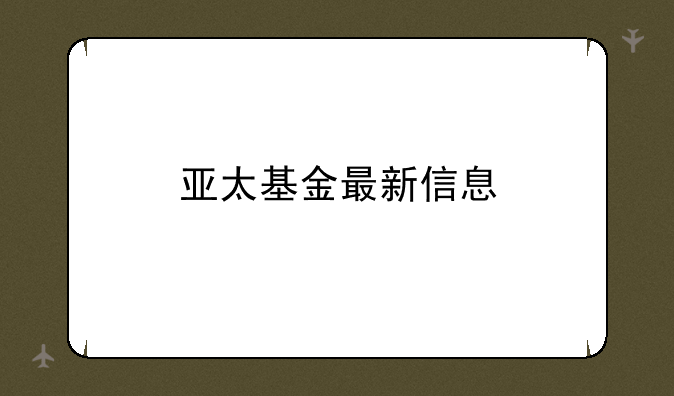 亚太基金最新信息